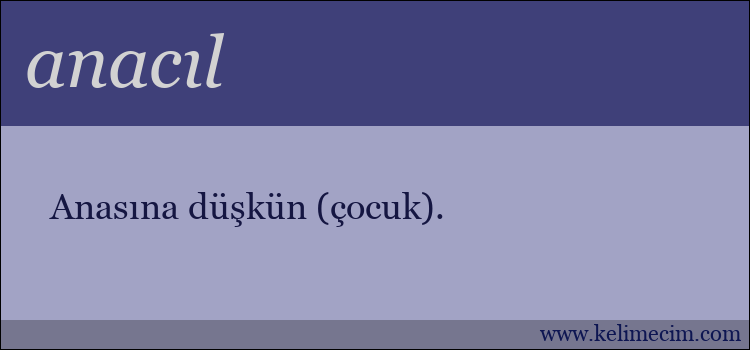 anacıl

Anasına düşkün (çocuk).

www.kelimecim.com